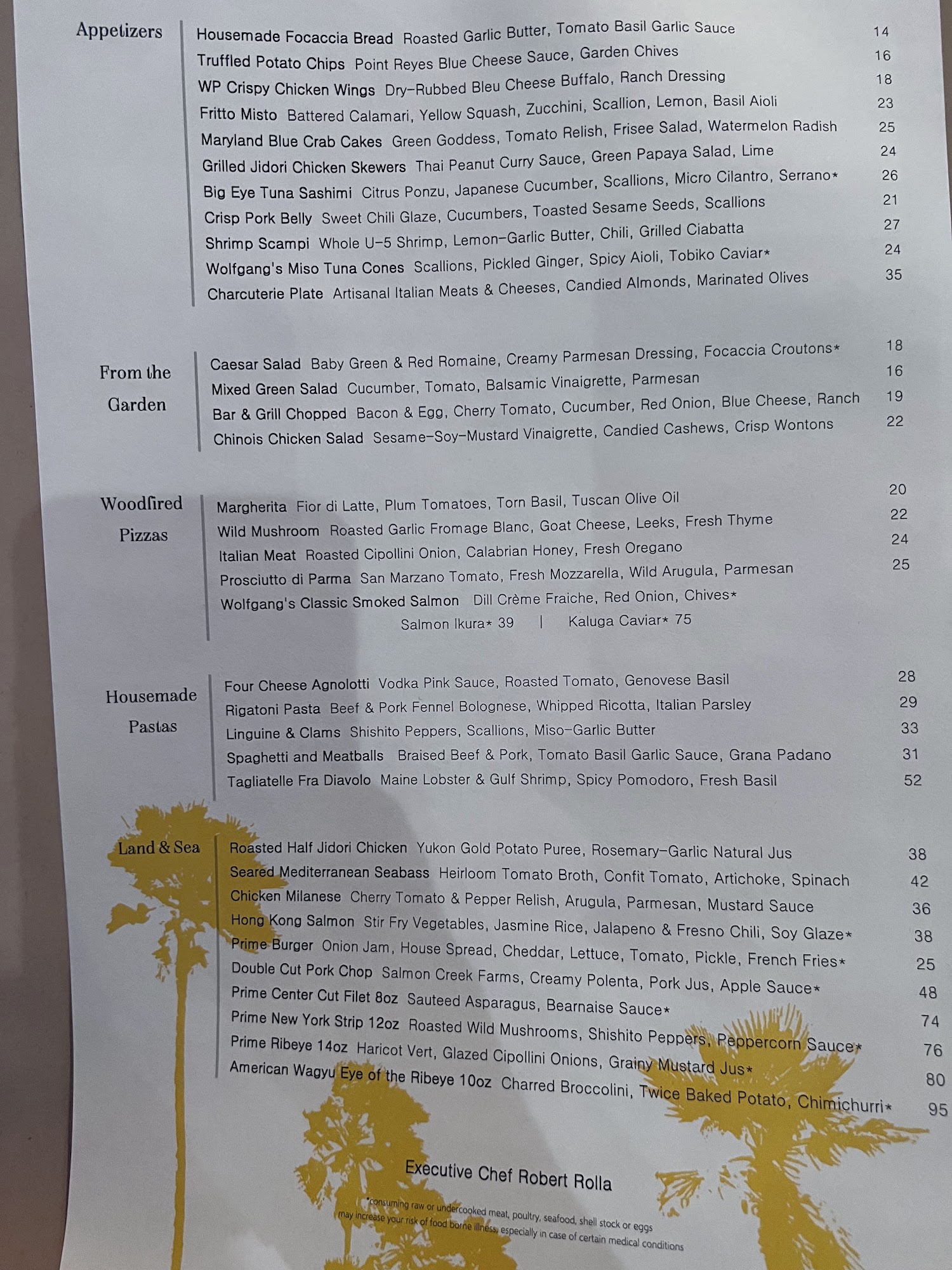 Appetizers

Housemade Focaccia Bread Roasted Garlic Butter, Tomato Basil Garlic Sauce 14
Truffled Potato Chips Point Reyes Blue Cheese Sauce, Garden Chives 16
WP Crispy Chicken Wings Dry-Rubbed Bleu Cheese Buffalo, Ranch Dressing 18
Fritto Misto Battered Calamari, Yellow Squash, Zucchini, Scallion, Lemon, Basil Aioli 23
Maryland Blue Crab Cakes Green Goddess, Tomato Relish, Frisee Salad, Watermelon Radish 25
Grilled Jidori Chicken Skewers Thai Peanut Curry Sauce, Green Papaya Salad, Lime 24
Big Eye Tuna Sashimi Citrus Ponzu, Japanese Cucumber, Scallions, Micro Cilantro, Serrano* 26
Crisp Pork Belly Sweet Chili Glaze, Cucumbers, Toasted Sesame Seeds, Scallions 21
Shrimp Scampi Whole U-5 Shrimp, Lemon-Garlic Butter, Chili, Grilled Ciabatta 27
Wolfgang's Miso Tuna Cones Scallions, Pickled Ginger, Spicy Aioli, Tobiko Caviar* 24
Charcuterie Plate Artisanal Italian Meats & Cheeses, Candied Almonds, Marinated Olives 35

From the Garden

Caesar Salad Baby Green & Red Romaine, Creamy Parmesan Dressing, Focaccia Croutons* 18
Mixed Green Salad Cucumber, Tomato, Balsamic Vinaigrette, Parmesan 16
Bar & Grill Chopped Bacon & Egg, Cherry Tomato, Cucumber, Red Onion, Blue Cheese, Ranch 19
Chinois Chicken Salad Sesame-Soy-Mustard Vinaigrette, Candied Cashews, Crisp Wontons 22

Woodfired Pizzas

Margherita Fior di Latte, Plum Tomatoes, Torn Basil, Tuscan Olive Oil 20
Wild Mushroom Roasted Garlic Fromage Blanc, Goat Cheese, Leeks, Fresh Thyme 22
Italian Meat Roasted Cipollini Onion, Calabrian Honey, Fresh Oregano 24
Prosciutto di Parma San Marzano Tomato, Fresh Mozzarella, Wild Arugula, Parmesan 25
Wolfgang's Classic Smoked Salmon Dill Crème Fraiche, Red Onion, Chives*
Salmon Ikura* 39 | Kaluga Caviar* 75

Housemade Pastas

Four Cheese Agnolotti Vodka Pink Sauce, Roasted Tomato, Genovese Basil 28
Rigatoni Pasta Beef & Pork Fennel Bolognese, Whipped Ricotta, Italian Parsley 29
Linguine & Clams Shishito Peppers, Scallions, Miso-Garlic Butter 33
Spaghetti and Meatballs Braised Beef & Pork, Tomato Basil Garlic Sauce, Grana Padano 31
Tagliatelle Fra Diavolo Maine Lobster & Gulf Shrimp, Spicy Pomodoro, Fresh Basil 52

Land & Sea

Roasted Half Jidori Chicken Yukon Gold Potato Puree, Rosemary-Garlic Natural Jus 38
Seared Mediterranean Seabass Heirloom Tomato Broth, Confit Tomato, Artichoke, Spinach 42
Chicken Milanese Cherry Tomato & Pepper Relish, Arugula, Parmesan, Mustard Sauce 36
Hong Kong Salmon Stir Fry Vegetables, Jasmine Rice, Jalapeno & Fresno Chili, Soy Glaze* 38
Prime Burger Onion Jam, House Spread, Cheddar, Lettuce, Tomato, Pickle, French Fries* 25
Double Cut Pork Chop Salmon Creek Farms, Creamy Polenta, Pork Jus, Apple Sauce* 48
Prime Center Cut Filet 8oz Sauteed Asparagus, Bearnaise Sauce* 74
Prime New York Strip 12oz Roasted Wild Mushrooms, Shishito Peppers, Peppercorn Sauce* 76
Prime Ribeye 14oz Haricot Vert, Glazed Cipollini Onions, Grainy Mustard Jus* 80
American Wagyu Eye of the Ribeye 10oz Charred Broccolini, Twice Baked Potato, Chimichurri* 95

Executive Chef Robert Rolla

*consuming raw or undercooked meat, poultry, seafood, shell stock or eggs may increase your risk of food borne illness, especially in case of certain medical conditions